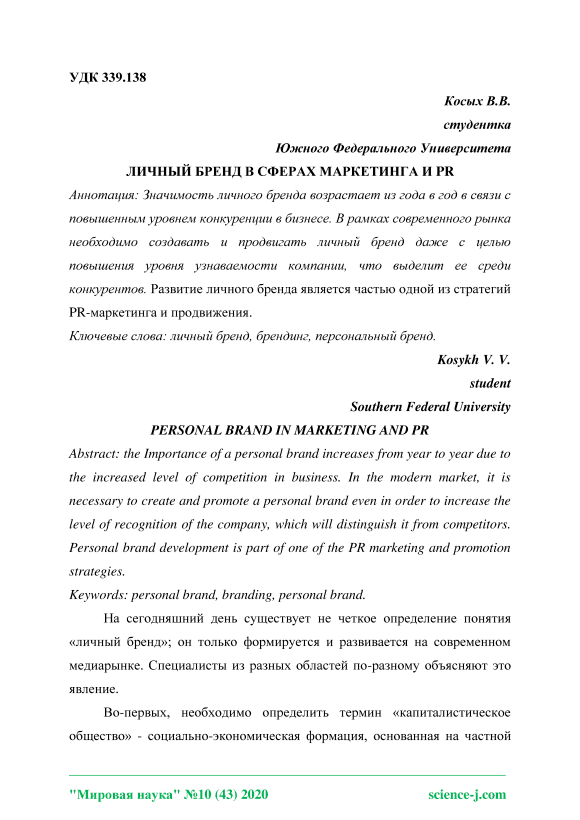 УДК 339.138

Косых В.В.
студентка
Южного Федерального Университета

ЛИЧНЫЙ БРЕНД В СФЕРАХ МАРКЕТИНГА И PR

Аннотация: Значимость личного бренда возрастает из года в год в связи с повышенным уровнем конкуренции в бизнесе. В рамках современного рынка необходимо создавать и продвигать личный бренд даже с целью повышения уровня узнаваемости компании, что выделит ее среди конкурентов. Развитие личного бренда является частью одной из стратегий PR-маркетинга и продвижения.

Ключевые слова: личный бренд, брендинг, персональный бренд.

Kosykh V. V.
student
Southern Federal University

PERSONAL BRAND IN MARKETING AND PR

Abstract: the Importance of a personal brand increases from year to year due to the increased level of competition in business. In the modern market, it is necessary to create and promote a personal brand even in order to increase the level of recognition of the company, which will distinguish it from competitors. Personal brand development is part of one of the PR marketing and promotion strategies.

Keywords: personal brand, branding, personal brand.

На сегодняшний день существует не четкое определение понятия «личный бренд»; он только формируется и развивается на современном медиарынке. Специалисты из разных областей по-разному объясняют это явление.

Во-первых, необходимо определить термин «капиталистическое общество» - социально-экономическая формация, основанная на частной

"Мировая наука" №10 (43) 2020    science-j.com